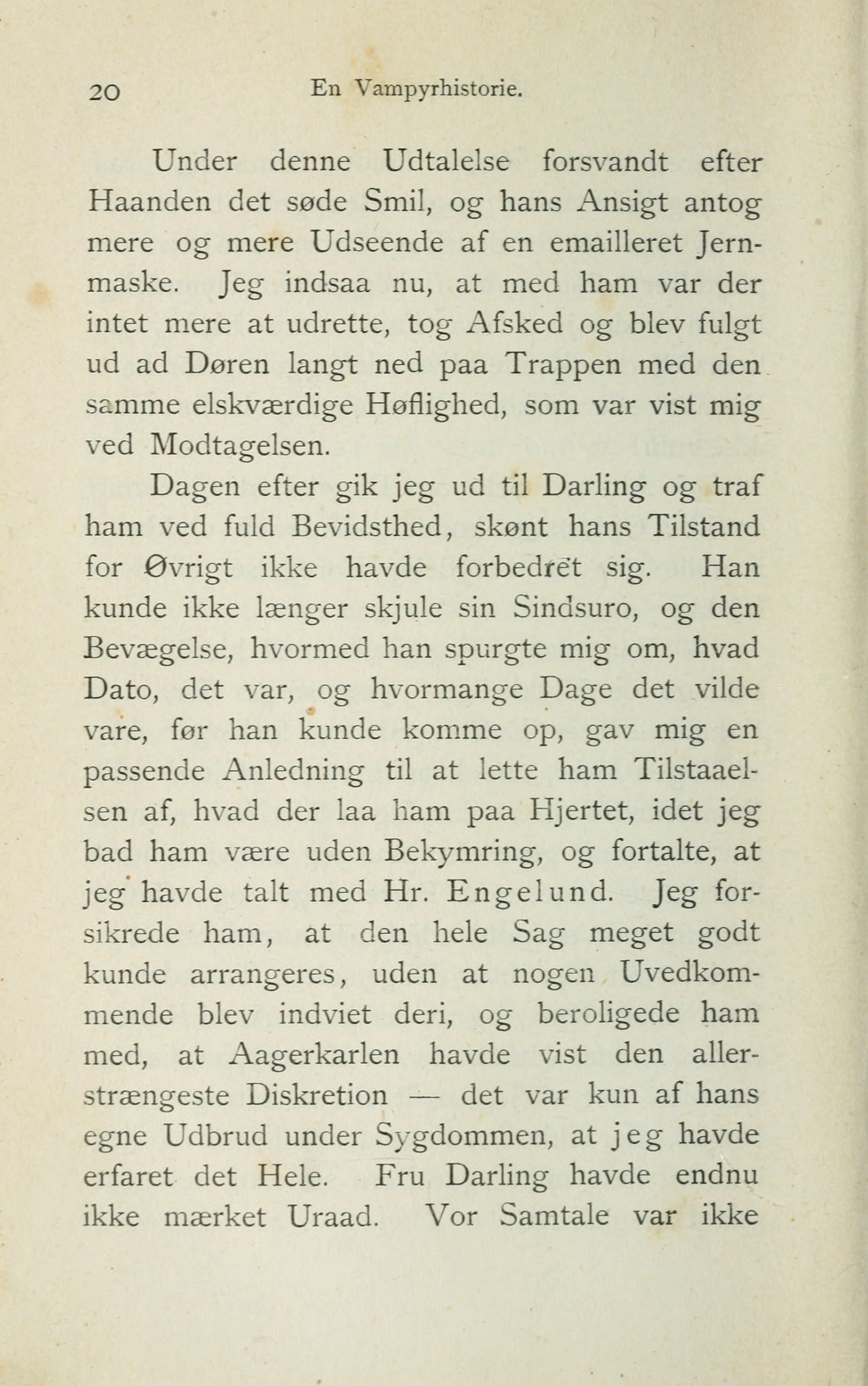 20 En Vampyrhistorie.

Under denne Udtalelse forsvandt efter Haanden det søde Smil, og hans Ansigt antog mere og mere Udseende af en emailleret Jernmaske. Jeg indsaa nu, at med ham var der intet mere at udrette, tog Afsked og blev fulgt ud ad Døren langt ned paa Trappen med den samme elskværdige Høflighed, som var vist mig ved Modtagelsen.

Dagen efter gik jeg ud til Darling og traf ham ved fuld Bevidsthed, skønt hans Tilstand for Øvrigt ikke havde forbedret sig. Han kunde ikke længer skjule sin Sindsuro, og den Bevægelse, hvormed han spurgte mig om, hvad Dato, det var, og hvormange Dage det vilde vare, før han kunde komme op, gav mig en passende Anledning til at lette ham Tilstaaelsen af, hvad der laa ham paa Hjertet, idet jeg bad ham være uden Bekymring, og fortalte, at jeg havde talt med Hr. Engelund. Jeg forsikrede ham, at den hele Sag meget godt kunde arrangeres, uden at nogen Uvedkommende blev indviet deri, og beroligede ham med, at Aagerkarlen havde vist den allerstrængeste Diskretion — det var kun af hans egne Udbrud under Sygdommen, at jeg havde erfaret det Hele. Fru Darling havde endnu ikke mærket Uraad. Vor Samtale var ikke